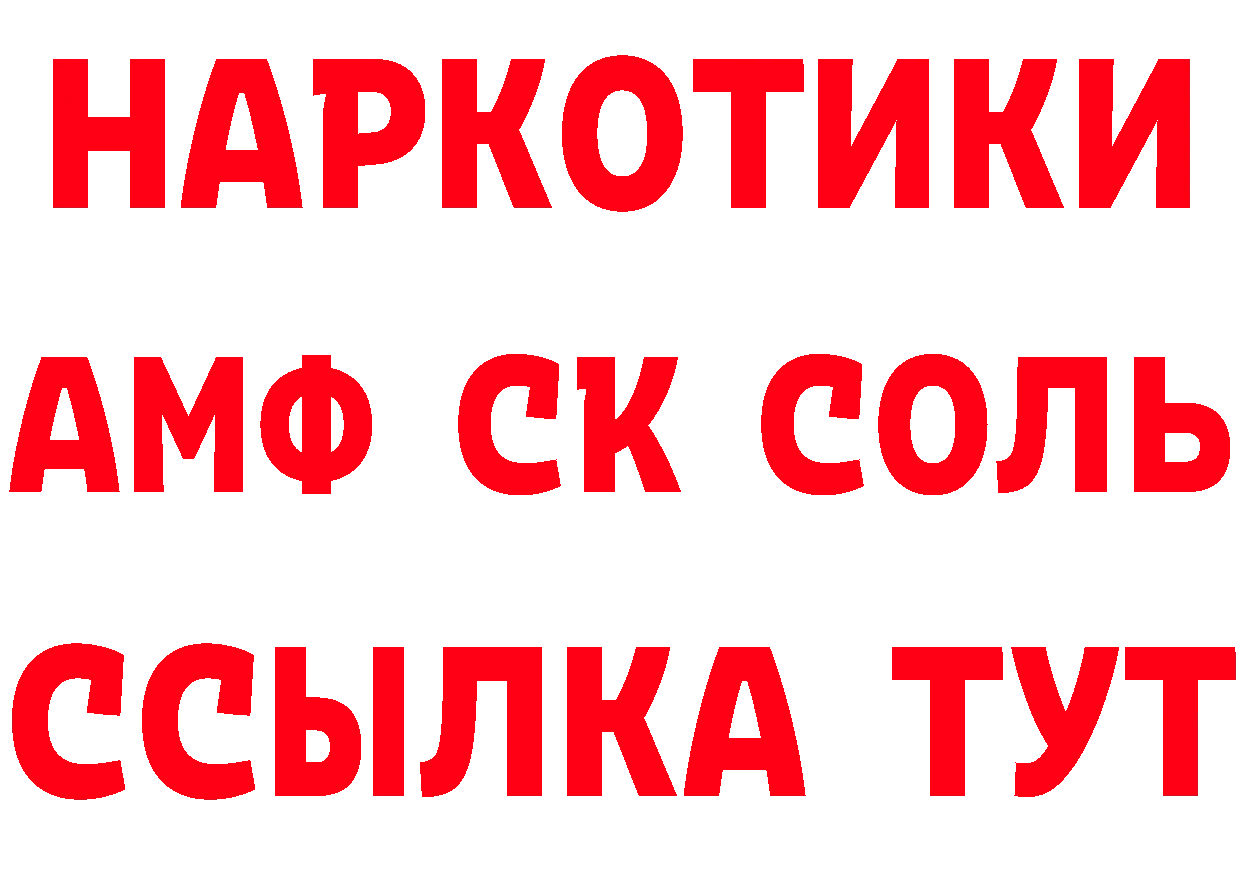 НАРКОТИКИ

АМФ СК СОЛЬ

ССЫЛКА ТУТ